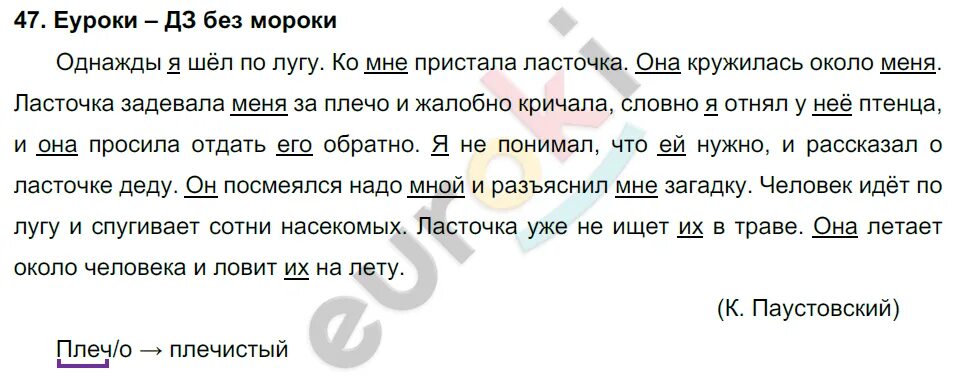 47. Еуроки – ДЗ без мороки

Однажды я шёл по лугу. Ко мне пристала ласточка. Она кружилась около меня. Ласточка задевала меня за плечо и жалобно кричала, словно я отнял у неё птенца, и она просила отдать его обратно. Я не понимал, что ей нужно, и рассказал о ласточке деду. Он посмеялся надо мной и разъяснил мне загадку. Человек идёт по лугу и спугивает сотни насекомых. Ласточка уже не ищет их в траве. Она летает около человека и ловит их на лету.

(К. Паустовский)

Плеч/о → плечистый

euroki